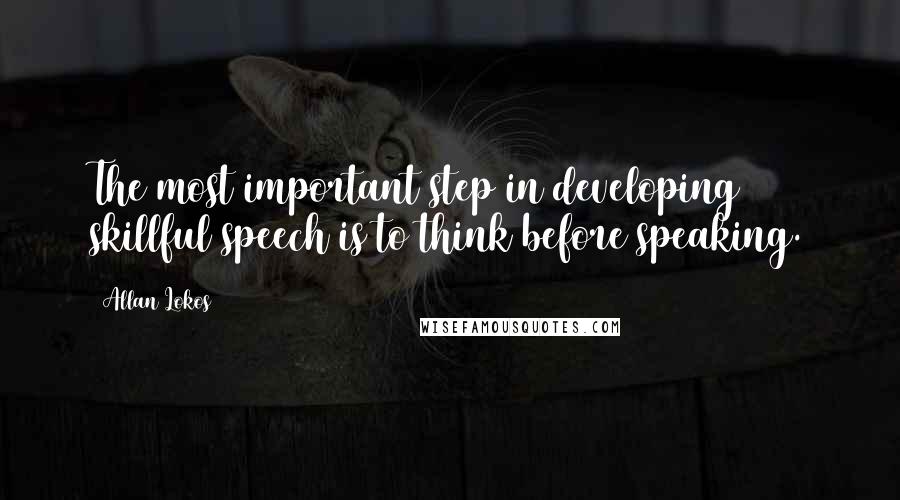 The most important step in developing skillful speech is to think before speaking.

Allan Lokos

WISEFAMOUSQUOTES.COM